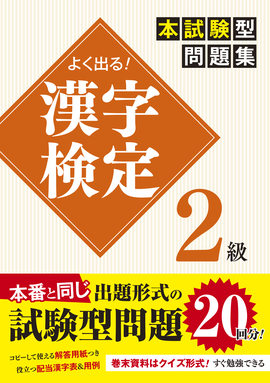 本試験型
問題集

よく出る!
漢字
検定

2級

本番と同じ 出題形式の
試験型問題
20回分!

コピーして使える解答用紙つき
役立つ配当漢字表&用例

巻末資料はクイズ形式! すぐ勉強できる